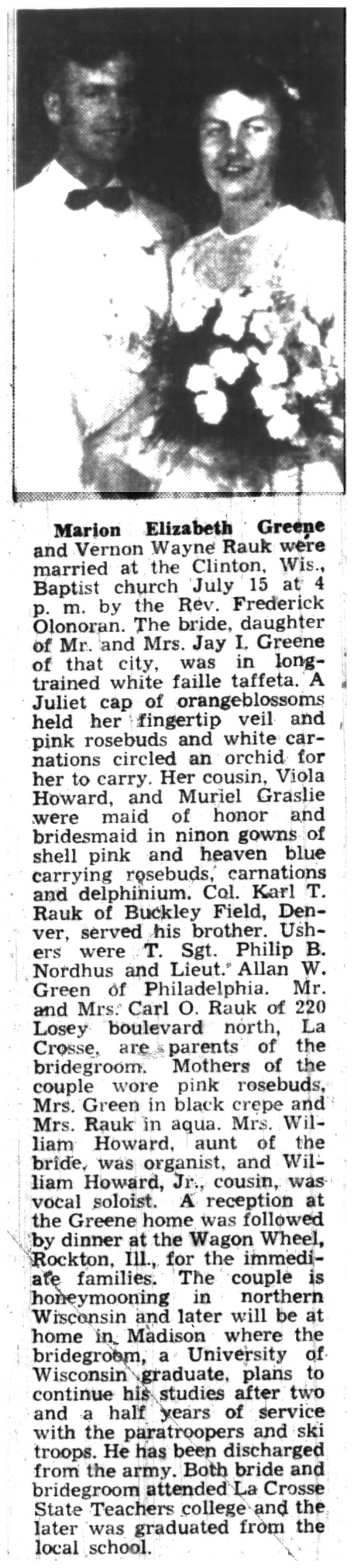 Marion Elizabeth Greene and Vernon Wayne Rauk were married at the Clinton, Wis., Baptist church July 15 at 4 p. m. by the Rev. Frederick Olonoran. The bride, daughter of Mr. and Mrs. Jay I. Greene of that city, was in long-trained white faille taffeta. A Juliet cap of orangeblossoms held her fingertip veil and pink rosebuds and white carnations circled an orchid for her to carry. Her cousin, Viola Howard, and Muriel Graslie were maid of honor and bridesmaid in ninon gowns of shell pink and heaven blue carrying rosebuds, carnations and delphinium. Col. Karl T. Rauk of Buckley Field, Denver, served his brother. Ushers were T. Sgt. Philip B. Nordhus and Lieut. Allan W. Green of Philadelphia. Mr. and Mrs. Carl O. Rauk of 220 Losey boulevard north, La Crosse, are parents of the bridegroom. Mothers of the couple wore pink rosebuds, Mrs. Green in black crepe and Mrs. Rauk in aqua. Mrs. William Howard, aunt of the bride, was organist, and William Howard, Jr., cousin, was vocal soloist. A reception at the Greene home was followed by dinner at the Wagon Wheel, Rockton, Ill., for the immediate families. The couple is honeymooning in northern Wisconsin and later will be at home in Madison where the bridegroom, a University of Wisconsin graduate, plans to continue his studies after two and a half years of service with the paratroopers and ski troops. He has been discharged from the army. Both bride and bridegroom attended La Crosse State Teachers college and the later was graduated from the local school.